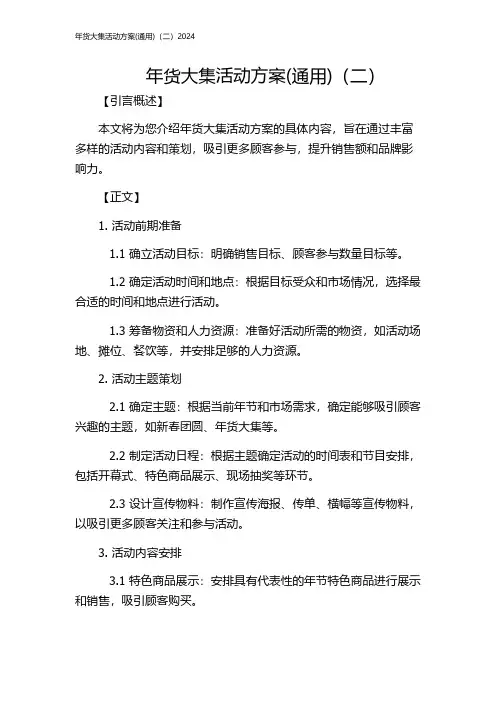 年货大集活动方案(通用)（二）2024

年货大集活动方案(通用)（二）

【引言概述】

本文将为您介绍年货大集活动方案的具体内容，旨在通过丰富多样的活动内容和策划，吸引更多顾客参与，提升销售额和品牌影响力。

【正文】

1. 活动前期准备

1.1 确立活动目标：明确销售目标、顾客参与数量目标等。

1.2 确定活动时间和地点：根据目标受众和市场情况，选择最合适的时间和地点进行活动。

1.3 筹备物资和人力资源：准备好活动所需的物资，如活动场地、摊位、餐饮等，并安排足够的人力资源。

2. 活动主题策划

2.1 确定主题：根据当前年节和市场需求，确定能够吸引顾客兴趣的主题，如新春团圆、年货大集等。

2.2 制定活动日程：根据主题确定活动的时间表和节目安排，包括开幕式、特色商品展示、现场抽奖等环节。

2.3 设计宣传物料：制作宣传海报、传单、横幅等宣传物料，以吸引更多顾客关注和参与活动。

3. 活动内容安排

3.1 特色商品展示：安排具有代表性的年节特色商品进行展示和销售，吸引顾客购买。